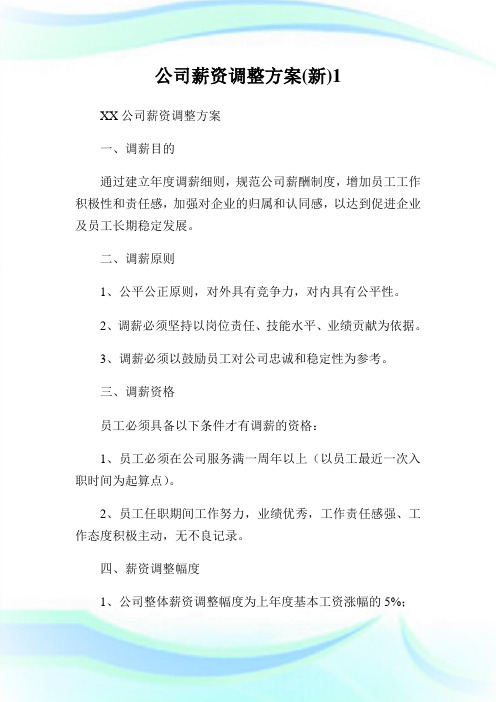 公司薪资调整方案(新)1

XX 公司薪资调整方案

一、调薪目的

通过建立年度调薪细则，规范公司薪酬制度，增加员工工作积极性和责任感，加强对企业的归属和认同感，以达到促进企业及员工长期稳定发展。

二、调薪原则

1、公平公正原则，对外具有竞争力，对内具有公平性。

2、调薪必须坚持以岗位责任、技能水平、业绩贡献为依据。

3、调薪必须以鼓励员工对公司忠诚和稳定性为参考。

三、调薪资格

员工必须具备以下条件才有调薪的资格：

1、员工必须在公司服务满一周年以上（以员工最近一次入职时间为起算点）。

2、员工任职期间工作努力，业绩优秀，工作责任感强、工作态度积极主动，无不良记录。

四、薪资调整幅度

1、公司整体薪资调整幅度为上年度基本工资涨幅的 5%；